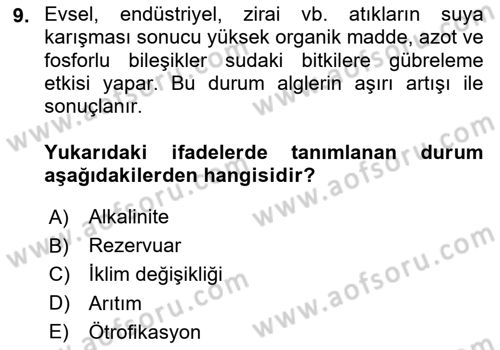 9. Evsel, endüstriyel, zirai vb. atıkların suya karışması sonucu yüksek organik madde, azot ve fosforlu bileşikler sudaki bitkilere gübreleme etkisi yapar. Bu durum alglerin aşırı artışı ile sonuçlanır.

Yukarıdaki ifadelerde tanımlanan durum aşağıdakilerden hangisidir?

A) Alkalinite
B) Rezervuar
C) İklim değişikliği
D) Arıtım
E) Ötrofikasyon

www.aofsoru.com